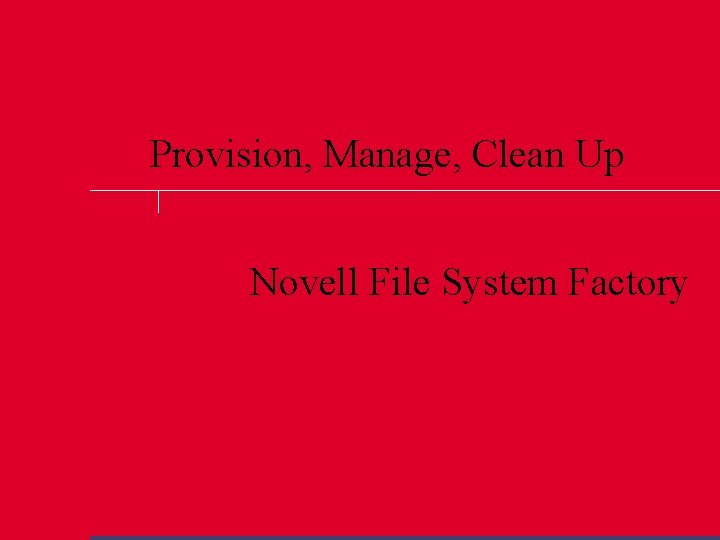 Provision, Manage, Clean Up

Novell File System Factory